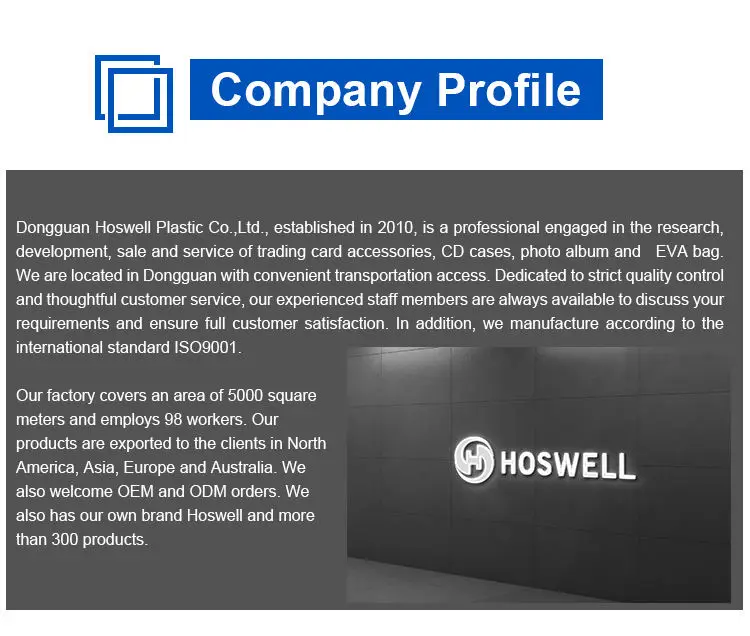 Company Profile

Dongguan Hoswell Plastic Co.,Ltd., established in 2010, is a professional engaged in the research, development, sale and service of trading card accessories, CD cases, photo album and EVA bag. We are located in Dongguan with convenient transportation access. Dedicated to strict quality control and thoughtful customer service, our experienced staff members are always available to discuss your requirements and ensure full customer satisfaction. In addition, we manufacture according to the international standard ISO9001.

Our factory covers an area of 5000 square meters and employs 98 workers. Our products are exported to the clients in North America, Asia, Europe and Australia. We also welcome OEM and ODM orders. We also has our own brand Hoswell and more than 300 products.

HOSWELL